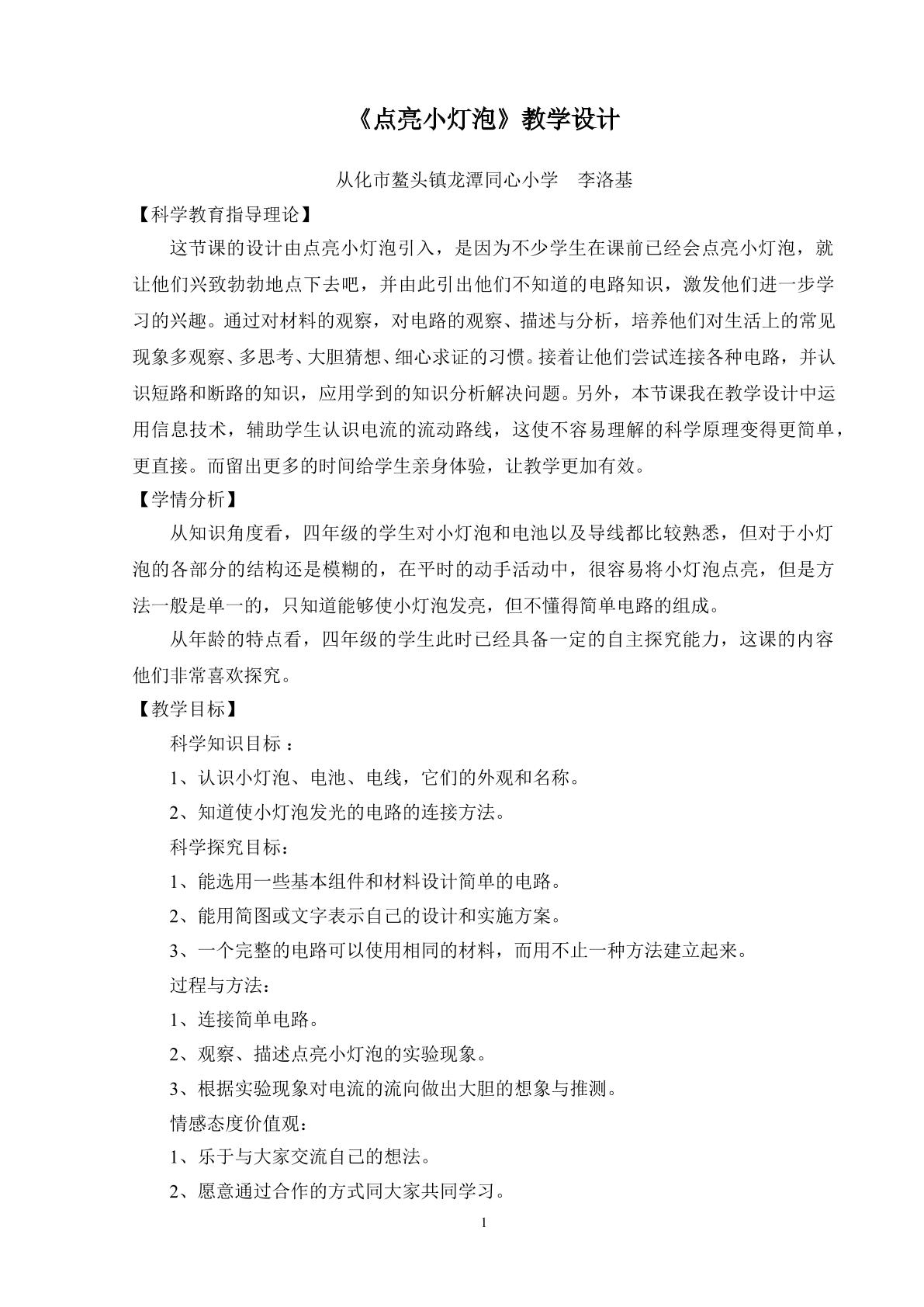 《点亮小灯泡》教学设计

从化市鳌头镇龙潭同心小学 李洛基

【科学教育指导理论】

这节课的设计由点亮小灯泡引入，是因为不少学生在课前已经会点亮小灯泡，就让他们兴致勃勃地点下去吧，并由此引出他们不知道的电路知识，激发他们进一步学习的兴趣。通过对材料的观察，对电路的观察、描述与分析，培养他们对生活上的常见现象多观察、多思考、大胆猜想、细心求证的习惯。接着让他们尝试连接各种电路，并认识短路和断路的知识，应用学到的知识分析解决问题。另外，本节课我在教学设计中运用信息技术，辅助学生认识电流的流动路线，这使不容易理解的科学原理变得更简单，更直接。而留出更多的时间给学生亲身体验，让教学更加有效。

【学情分析】

从知识角度看，四年级的学生对小灯泡和电池以及导线都比较熟悉，但对于小灯泡的各部分的结构还是模糊的，在平时的动手活动中，很容易将小灯泡点亮，但是方法一般是单一的，只知道能够使小灯泡发亮，但不懂得简单电路的组成。

从年龄的特点看，四年级的学生此时已经具备一定的自主探究能力，这课的内容他们非常喜欢探究。

【教学目标】

科学知识目标：

1、认识小灯泡、电池、电线，它们的外观和名称。

2、知道使小灯泡发光的电路的连接方法。

科学探究目标：

1、能选用一些基本组件和材料设计简单的电路。

2、能用简图或文字表示自己的设计和实施方案。

3、一个完整的电路可以使用相同的材料，而用不止一种方法建立起来。

过程与方法：

1、连接简单电路。

2、观察、描述点亮小灯泡的实验现象。

3、根据实验现象对电流的流向做出大胆的想象与推测。

情感态度价值观：

1、乐于与大家交流自己的想法。

2、愿意通过合作的方式同大家共同学习。

1